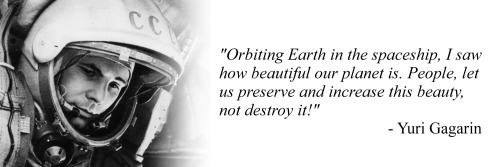 CC

"Orbiting Earth in the spaceship, I saw how beautiful our planet is. People, let us preserve and increase this beauty, not destroy it!"

- Yuri Gagarin